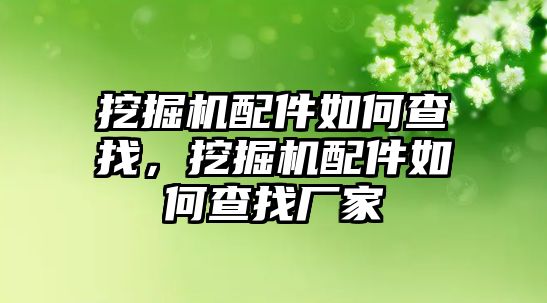 挖掘机配件如何查找，挖掘机配件如何查找厂家